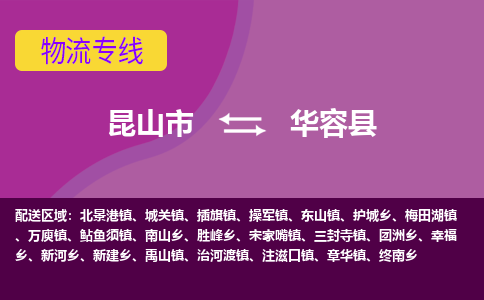 物流专线

昆山市 华容县

配送区域：北景港镇、城关镇、插旗镇、操军镇、东山镇、护城乡、梅田湖镇、万庾镇、鲇鱼须镇、南山乡、胜峰乡、宋家嘴镇、三封寺镇、团洲乡、幸福乡、新河乡、新建乡、禹山镇、治河渡镇、注滋口镇、章华镇、终南乡